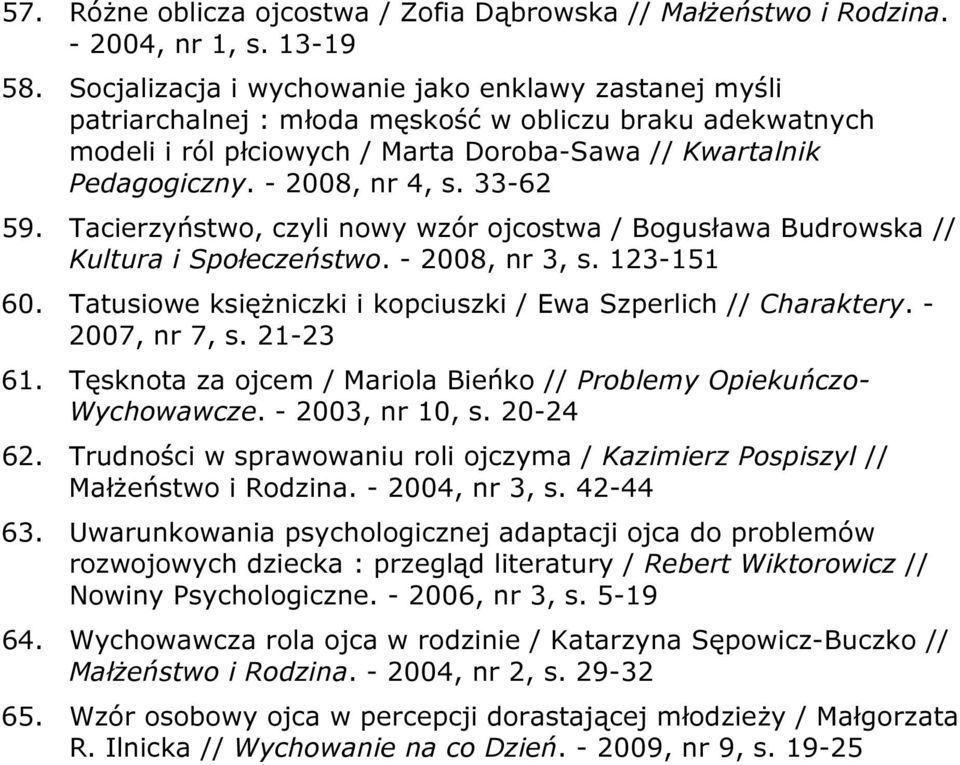 57. Różne oblicza ojcostwa / Zofia Dąbrowska // Małżeństwo i Rodzina. - 2004, nr 1, s. 13-19

58. Socjalizacja i wychowanie jako enklawy zastanej myśli patriarchalnej : młoda męskość w obliczu braku adekwatnych modeli i ról płciowych / Marta Doroba-Sawa // Kwartalnik Pedagogiczny. - 2008, nr 4, s. 33-62

59. Tacierzyństwo, czyli nowy wzór ojcostwa / Bogusława Budrowska // Kultura i Społeczeństwo. - 2008, nr 3, s. 123-151

60. Tatusiowe księżniczki i kopciuszki / Ewa Szperlich // Charaktery. - 2007, nr 7, s. 21-23

61. Tęsknota za ojcem / Mariola Bieńko // Problemy Opiekuńczo-Wychowawcze. - 2003, nr 10, s. 20-24

62. Trudności w sprawowaniu roli ojczyma / Kazimierz Pospiszyl // Małżeństwo i Rodzina. - 2004, nr 3, s. 42-44

63. Uwarunkowania psychologicznej adaptacji ojca do problemów rozwojowych dziecka : przegląd literatury / Rebert Wiktorowicz // Nowiny Psychologiczne. - 2006, nr 3, s. 5-19

64. Wychowawcza rola ojca w rodzinie / Katarzyna Sępowicz-Buczko // Małżeństwo i Rodzina. - 2004, nr 2, s. 29-32

65. Wzór osobowy ojca w percepcji dorastającej młodzieży / Małgorzata R. Ilnicka // Wychowanie na co Dzień. - 2009, nr 9, s. 19-25